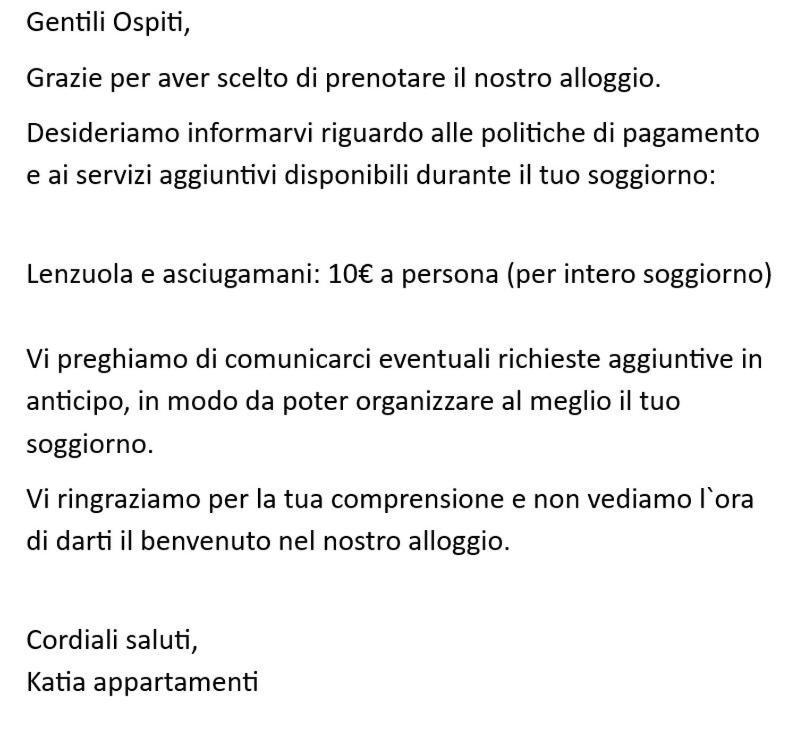 Gentili Ospiti,

Grazie per aver scelto di prenotare il nostro alloggio.

Desideriamo informarvi riguardo alle politiche di pagamento e ai servizi aggiuntivi disponibili durante il tuo soggiorno:

Lenzuola e asciugamani: 10€ a persona (per intero soggiorno)

Vi preghiamo di comunicarci eventuali richieste aggiuntive in anticipo, in modo da poter organizzare al meglio il tuo soggiorno.

Vi ringraziamo per la tua comprensione e non vediamo l`ora di darti il benvenuto nel nostro alloggio.

Cordiali saluti,
Katia appartamenti